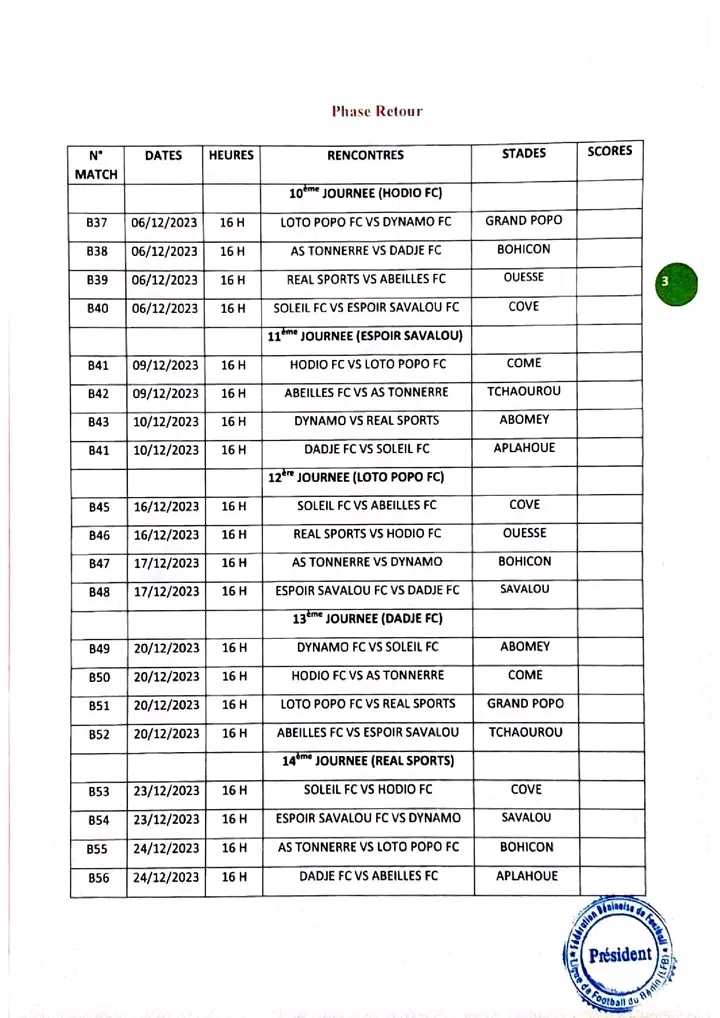 Phase Retour

| N° MATCH | DATES | HEURES | RENCONTRES | STADES | SCORES |
|---|---|---|---|---|---|
| | | | $10^{ème}$ JOURNEE (HODIO FC) | | |
| B37 | 06/12/2023 | 16 H | LOTO POPO FC VS DYNAMO FC | GRAND POPO | |
| B38 | 06/12/2023 | 16 H | AS TONNERRE VS DADJE FC | BOHICON | |
| B39 | 06/12/2023 | 16 H | REAL SPORTS VS ABEILLES FC | OUESSE | |
| B40 | 06/12/2023 | 16 H | SOLEIL FC VS ESPOIR SAVALOU FC | COVE | |
| | | | $11^{ème}$ JOURNEE (ESPOIR SAVALOU) | | |
| B41 | 09/12/2023 | 16 H | HODIO FC VS LOTO POPO FC | COME | |
| B42 | 09/12/2023 | 16 H | ABEILLES FC VS AS TONNERRE | TCHAOUROU | |
| B43 | 10/12/2023 | 16 H | DYNAMO VS REAL SPORTS | ABOMEY | |
| B41 | 10/12/2023 | 16 H | DADJE FC VS SOLEIL FC | APLAHOUE | |
| | | | $12^{ère}$ JOURNEE (LOTO POPO FC) | | |
| B45 | 16/12/2023 | 16 H | SOLEIL FC VS ABEILLES FC | COVE | |
| B46 | 16/12/2023 | 16 H | REAL SPORTS VS HODIO FC | OUESSE | |
| B47 | 17/12/2023 | 16 H | AS TONNERRE VS DYNAMO | BOHICON | |
| B48 | 17/12/2023 | 16 H | ESPOIR SAVALOU FC VS DADJE FC | SAVALOU | |
| | | | $13^{ème}$ JOURNEE (DADJE FC) | | |
| B49 | 20/12/2023 | 16 H | DYNAMO FC VS SOLEIL FC | ABOMEY | |
| B50 | 20/12/2023 | 16 H | HODIO FC VS AS TONNERRE | COME | |
| B51 | 20/12/2023 | 16 H | LOTO POPO FC VS REAL SPORTS | GRAND POPO | |
| B52 | 20/12/2023 | 16 H | ABEILLES FC VS ESPOIR SAVALOU | TCHAOUROU | |
| | | | $14^{ème}$ JOURNEE (REAL SPORTS) | | |
| B53 | 23/12/2023 | 16 H | SOLEIL FC VS HODIO FC | COVE | |
| B54 | 23/12/2023 | 16 H | ESPOIR SAVALOU FC VS DYNAMO | SAVALOU | |
| B55 | 24/12/2023 | 16 H | AS TONNERRE VS LOTO POPO FC | BOHICON | |
| B56 | 24/12/2023 | 16 H | DADJE FC VS ABEILLES FC | APLAHOUE | |

3

Fédération Béninoise de Football
Président
Ligue de Football du Bénin (LFB)